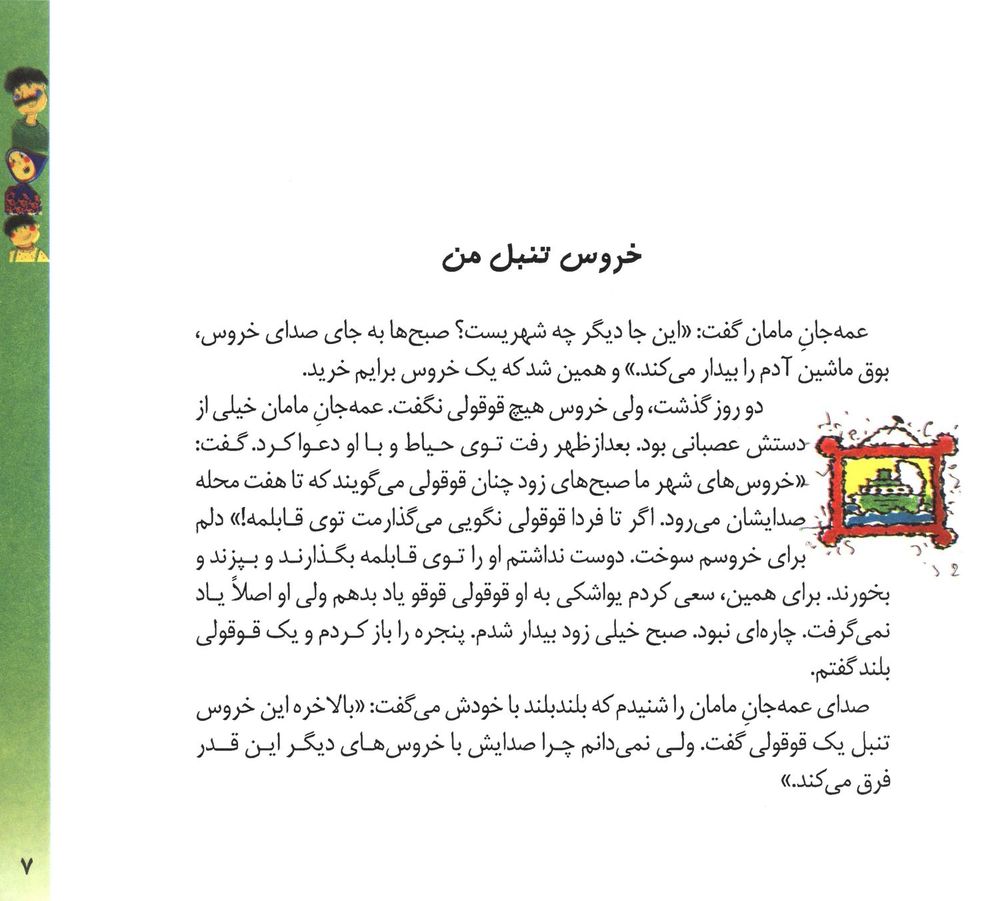 خروس تنبل من

عمه‌جانِ مامان گفت: «این جا دیگر چه شهریست؟ صبح‌ها به جای صدای خروس، بوق ماشین آدم را بیدار می‌کند.» و همین شد که یک خروس برایم خرید.

دو روز گذشت، ولی خروس هیچ قوقولی نگفت. عمه‌جانِ مامان خیلی از دستش عصبانی بود. بعدازظهر رفت توی حیاط و با او دعوا کرد. گفت: «خروس‌های شهر ما صبح‌های زود چنان قوقولی می‌گویند که تا هفت محله صدایشان می‌رود. اگر تا فردا قوقولی نگویی می‌گذارمت توی قابلمه!» دلم برای خروسم سوخت. دوست نداشتم او را توی قابلمه بگذارند و بپزند و بخورند. برای همین، سعی کردم یواشکی به او قوقولی قوقو یاد بدهم ولی او اصلاً یاد نمی‌گرفت. چاره‌ای نبود. صبح خیلی زود بیدار شدم. پنجره را باز کردم و یک قوقولی بلند گفتم.

صدای عمه‌جانِ مامان را شنیدم که بلندبلند با خودش می‌گفت: «بالاخره این خروس تنبل یک قوقولی گفت. ولی نمی‌دانم چرا صدایش با خروس‌های دیگر این قدر فرق می‌کند.»

۷